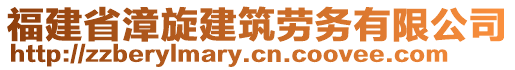 福建省漳旋建筑劳务有限公司
http://zzberylmary.cn.coovee.com